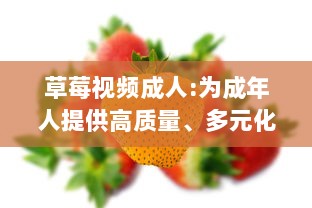 草莓视频成人:为成年人提供高质量、多元化